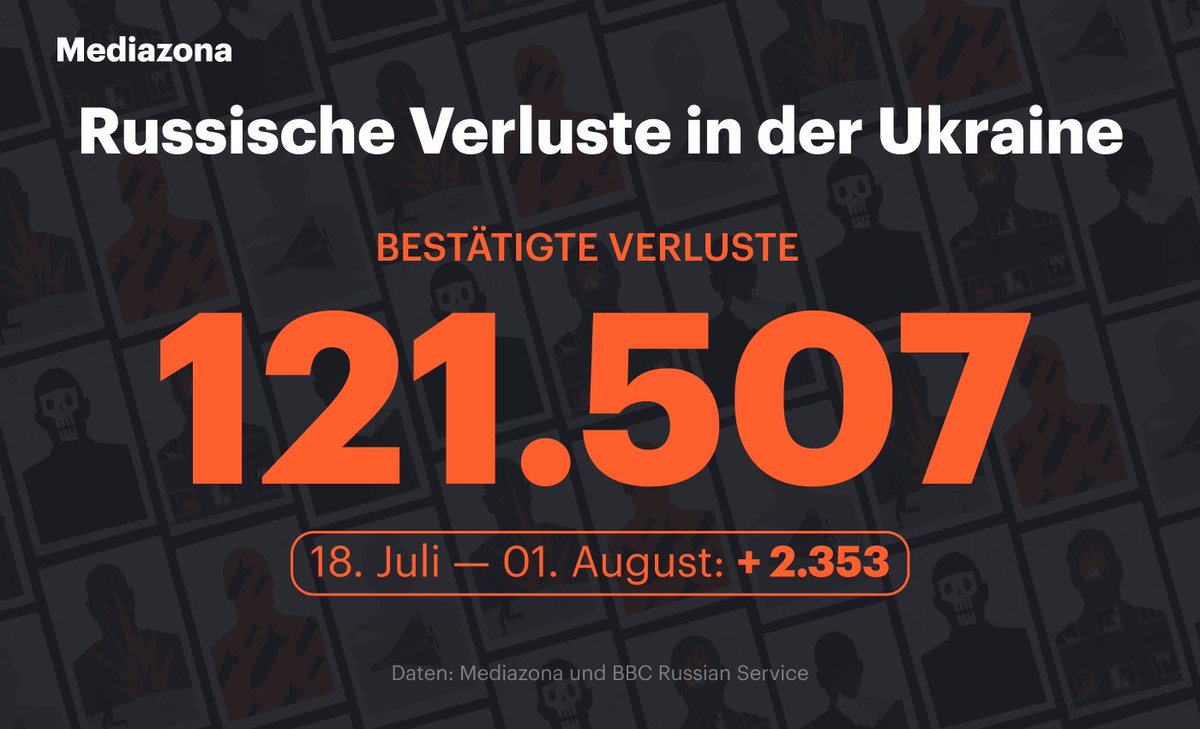 Mediazona

Russische Verluste in der Ukraine

BESTÄTIGTE VERLUSTE

121.507

18. Juli — 01. August: + 2.353

Daten: Mediazona und BBC Russian Service